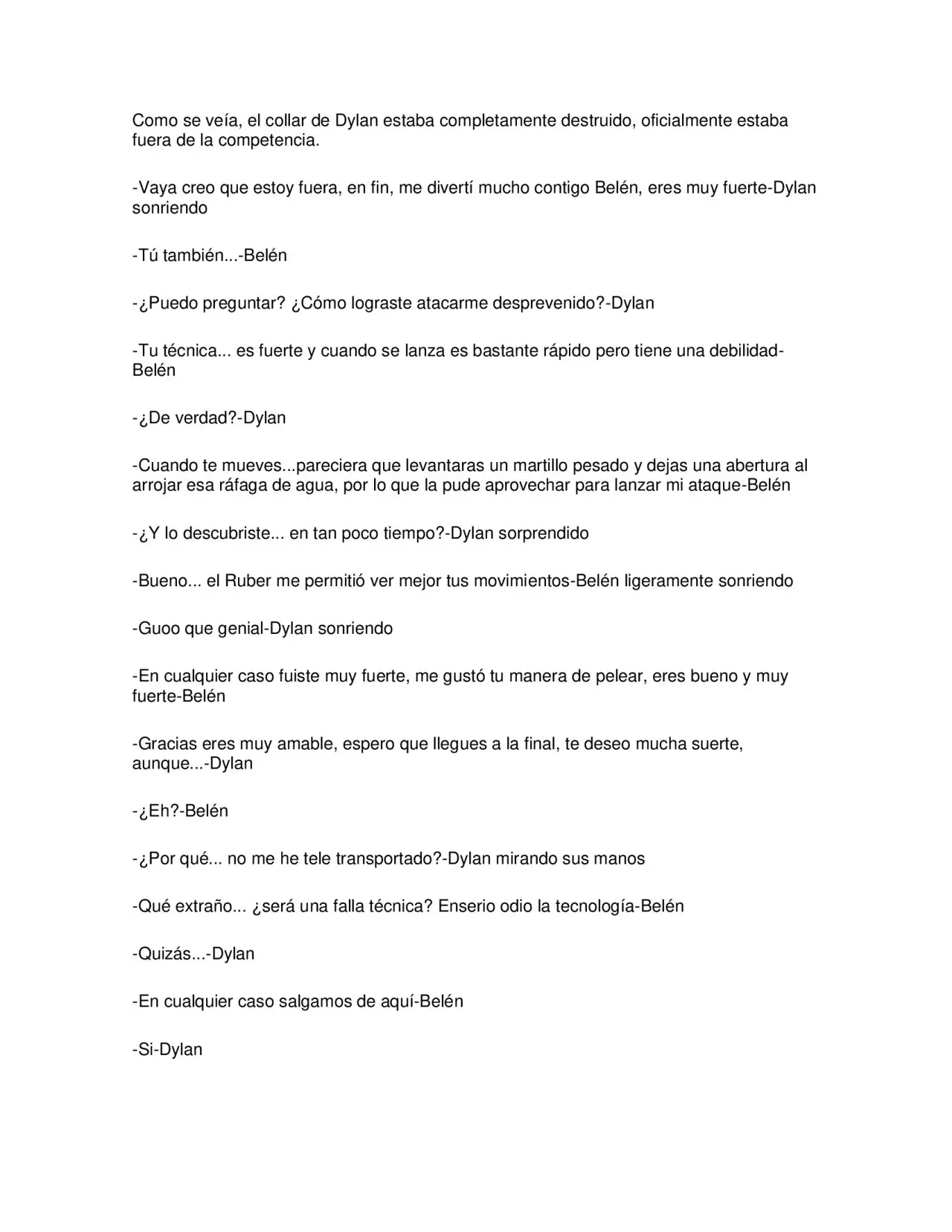 Como se veía, el collar de Dylan estaba completamente destruido, oficialmente estaba fuera de la competencia.

-Vaya creo que estoy fuera, en fin, me divertí mucho contigo Belén, eres muy fuerte-Dylan sonriendo

-Tú también...-Belén

-¿Puedo preguntar? ¿Cómo lograste atacarme desprevenido?-Dylan

-Tu técnica... es fuerte y cuando se lanza es bastante rápido pero tiene una debilidad-Belén

-¿De verdad?-Dylan

-Cuando te mueves...pareciera que levantaras un martillo pesado y dejas una abertura al arrojar esa ráfaga de agua, por lo que la pude aprovechar para lanzar mi ataque-Belén

-¿Y lo descubriste... en tan poco tiempo?-Dylan sorprendido

-Bueno... el Ruber me permitió ver mejor tus movimientos-Belén ligeramente sonriendo

-Guoo que genial-Dylan sonriendo

-En cualquier caso fuiste muy fuerte, me gustó tu manera de pelear, eres bueno y muy fuerte-Belén

-Gracias eres muy amable, espero que llegues a la final, te deseo mucha suerte, aunque...-Dylan

-¿Eh?-Belén

-¿Por qué... no me he tele transportado?-Dylan mirando sus manos

-Qué extraño... ¿será una falla técnica? Enserio odio la tecnología-Belén

-Quizás...-Dylan

-En cualquier caso salgamos de aquí-Belén

-Si-Dylan